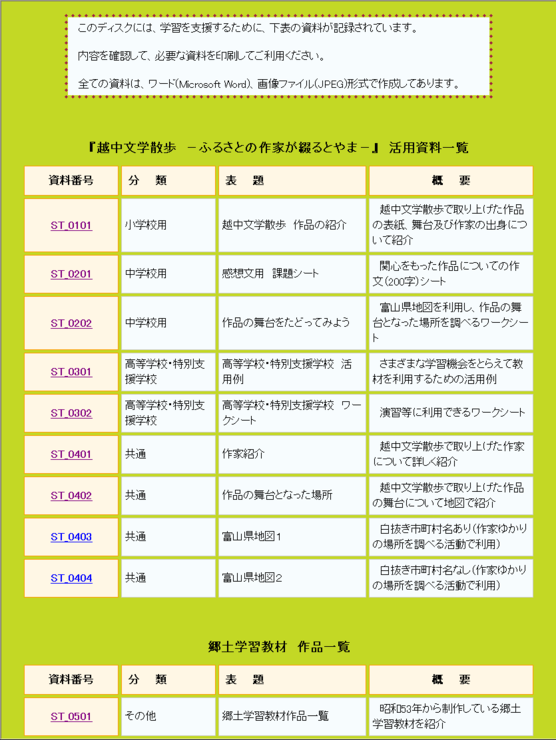 このディスクには、学習を支援するために、下表の資料が記録されています。

内容を確認して、必要な資料を印刷してご利用ください。

全ての資料は、ワード(Microsoft Word)、画像ファイル(JPEG)形式で作成してあります。

『越中文学散歩　－ふるさとの作家が綴るとやま－』 活用資料一覧

| 資料番号 | 分　類 | 表　題 | 概　要 |
|---|---|---|---|
| ST_0101 | 小学校用 | 越中文学散歩　作品の紹介 | 越中文学散歩で取り上げた作品の表紙、舞台及び作家の出身について紹介 |
| ST_0201 | 中学校用 | 感想文用　課題シート | 関心をもった作品についての作文(200字)シート |
| ST_0202 | 中学校用 | 作品の舞台をたどってみよう | 富山県地図を利用し、作品の舞台となった場所を調べるワークシート |
| ST_0301 | 高等学校・特別支援学校 | 高等学校・特別支援学校　活用例 | さまざまな学習機会をとらえて教材を利用するための活用例 |
| ST_0302 | 高等学校・特別支援学校 | 高等学校・特別支援学校　ワークシート | 演習等に利用できるワークシート |
| ST_0401 | 共通 | 作家紹介 | 越中文学散歩で取り上げた作家について詳しく紹介 |
| ST_0402 | 共通 | 作品の舞台となった場所 | 越中文学散歩で取り上げた作品の舞台について地図で紹介 |
| ST_0403 | 共通 | 富山県地図1 | 白抜き市町村名あり(作家ゆかりの場所を調べる活動で利用) |
| ST_0404 | 共通 | 富山県地図2 | 白抜き市町村名なし(作家ゆかりの場所を調べる活動で利用) |

郷土学習教材　作品一覧

| 資料番号 | 分　類 | 表　題 | 概　要 |
|---|---|---|---|
| ST_0501 | その他 | 郷土学習教材作品一覧 | 昭和53年から制作している郷土学習教材を紹介 |